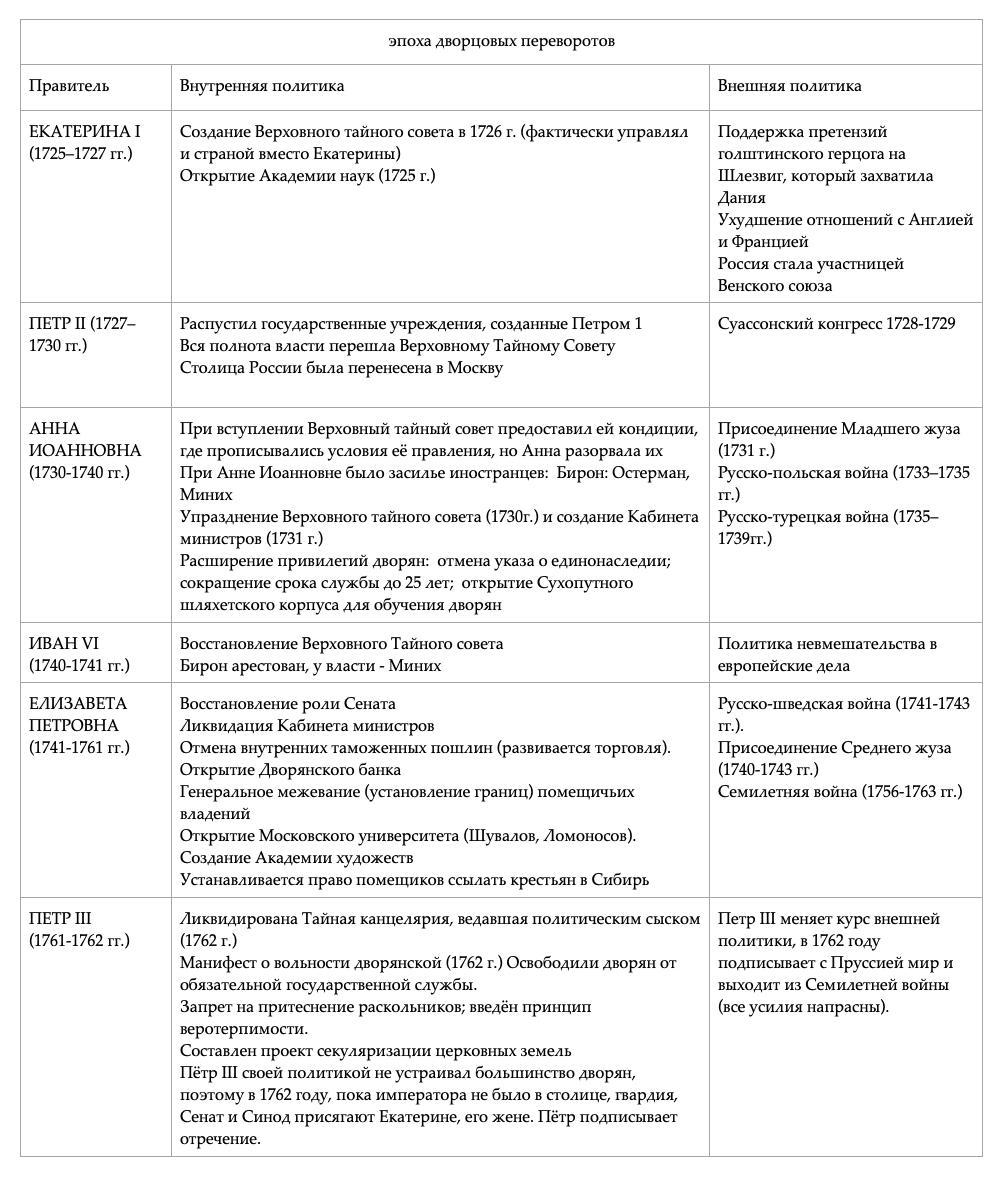 эпоха дворцовых переворотов

| Правитель | Внутренняя политика | Внешняя политика |
|---|---|---|
| ЕКАТЕРИНА I (1725–1727 гг.) | Создание Верховного тайного совета в 1726 г. (фактически управлял и страной вместо Екатерины) Открытие Академии наук (1725 г.) | Поддержка претензий голштинского герцога на Шлезвиг, который захватила Дания Ухудшение отношений с Англией и Францией Россия стала участницей Венского союза |
| ПЕТР II (1727–1730 гг.) | Распустил государственные учреждения, созданные Петром 1 Вся полнота власти перешла Верховному Тайному Совету Столица России была перенесена в Москву | Суассонский конгресс 1728-1729 |
| АННА ИОАННОВНА (1730-1740 гг.) | При вступлении Верховный тайный совет предоставил ей кондиции, где прописывались условия её правления, но Анна разорвала их При Анне Иоанновне было засилье иностранцев: Бирон: Остерман, Миних Упразднение Верховного тайного совета (1730г.) и создание Кабинета министров (1731 г.) Расширение привилегий дворян: отмена указа о единонаследии; сокращение срока службы до 25 лет; открытие Сухопутного шляхетского корпуса для обучения дворян | Присоединение Младшего жуза (1731 г.) Русско-польская война (1733–1735 гг.) Русско-турецкая война (1735–1739гг.) |
| ИВАН VI (1740-1741 гг.) | Восстановление Верховного Тайного совета Бирон арестован, у власти - Миних | Политика невмешательства в европейские дела |
| ЕЛИЗАВЕТА ПЕТРОВНА (1741-1761 гг.) | Восстановление роли Сената Ликвидация Кабинета министров Отмена внутренних таможенных пошлин (развивается торговля). Открытие Дворянского банка Генеральное межевание (установление границ) помещичьих владений Открытие Московского университета (Шувалов, Ломоносов). Создание Академии художеств Устанавливается право помещиков ссылать крестьян в Сибирь | Русско-шведская война (1741-1743 гг.). Присоединение Среднего жуза (1740-1743 гг.) Семилетняя война (1756-1763 гг.) |
| ПЕТР III (1761-1762 гг.) | Ликвидирована Тайная канцелярия, ведавшая политическим сыском (1762 г.) Манифест о вольности дворянской (1762 г.) Освободили дворян от обязательной государственной службы. Запрет на притеснение раскольников; введён принцип веротерпимости. Составлен проект секуляризации церковных земель Пётр III своей политикой не устраивал большинство дворян, поэтому в 1762 году, пока императора не было в столице, гвардия, Сенат и Синод присягают Екатерине, его жене. Пётр подписывает отречение. | Петр III меняет курс внешней политики, в 1762 году подписывает с Пруссией мир и выходит из Семилетней войны (все усилия напрасны). |